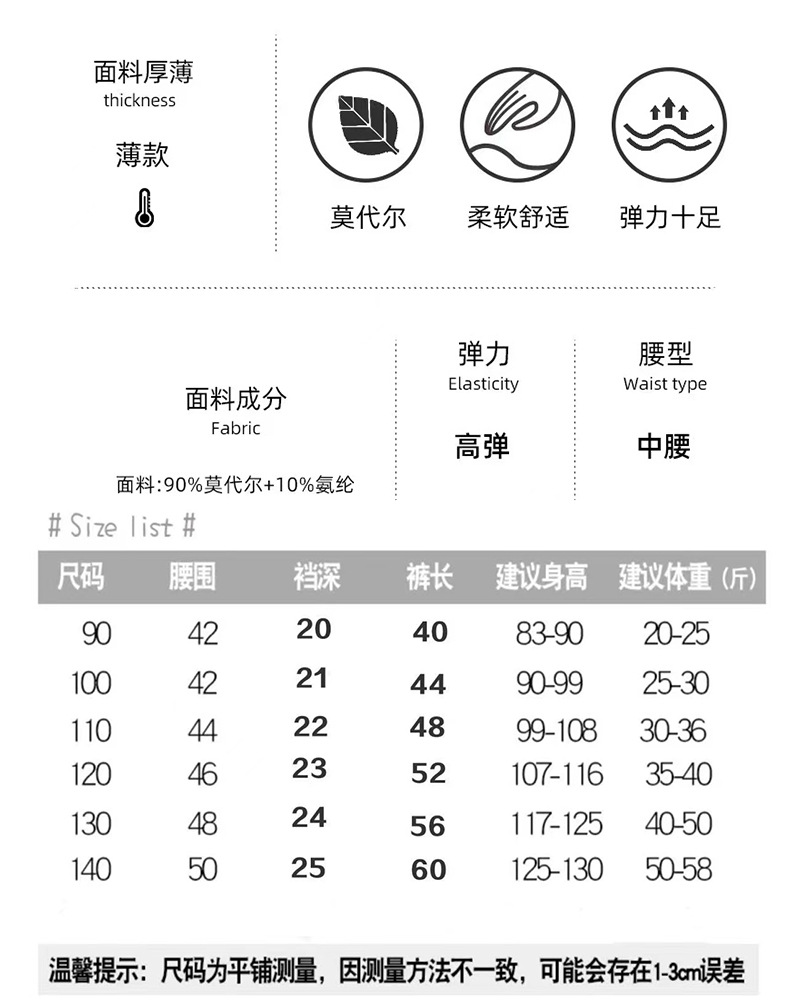 面料厚薄
thickness

薄款

莫代尔

柔软舒适

弹力十足

面料成分
Fabric

面料:90%莫代尔+10%氨纶

弹力
Elasticity

高弹

腰型
Waist type

中腰

# Size list #

| 尺码 | 腰围 | 裆深 | 裤长 | 建议身高 | 建议体重（斤） |
|---|---|---|---|---|---|
| 90 | 42 | 20 | 40 | 83-90 | 20-25 |
| 100 | 42 | 21 | 44 | 90-99 | 25-30 |
| 110 | 44 | 22 | 48 | 99-108 | 30-36 |
| 120 | 46 | 23 | 52 | 107-116 | 35-40 |
| 130 | 48 | 24 | 56 | 117-125 | 40-50 |
| 140 | 50 | 25 | 60 | 125-130 | 50-58 |

温馨提示：尺码为平铺测量，因测量方法不一致，可能会存在1-3cm误差